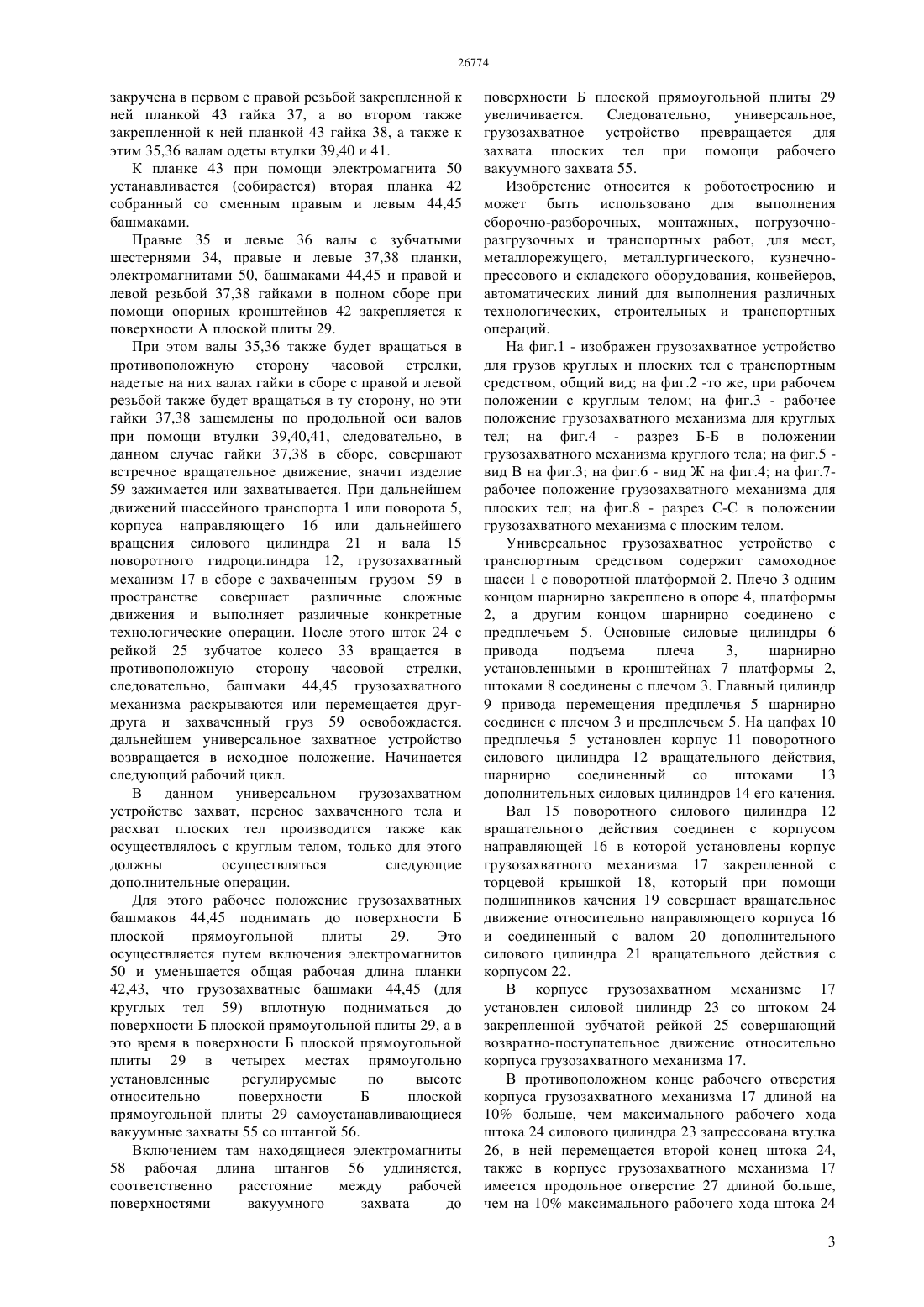 26774

закручена в первом с правой резьбой закрепленной к ней планкой 43 гайка 37, а во втором также закрепленной к ней планкой 43 гайка 38, а также к этим 35,36 валам одеты втулки 39,40 и 41.

К планке 43 при помощи электромагнита 50 устанавливается (собирается) вторая планка 42 собранный со сменным правым и левым 44,45 башмаками.

Правые 35 и левые 36 валы с зубчатыми шестернями 34, правые и левые 37,38 планки, электромагнитами 50, башмаками 44,45 и правой и левой резьбой 37,38 гайками в полном сборе при помощи опорных кронштейнов 42 закрепляется к поверхности А плоской плиты 29.

При этом валы 35,36 также будет вращаться в противоположную сторону часовой стрелки, надетые на них валах гайки в сборе с правой и левой резьбой также будет вращаться в ту сторону, но эти гайки 37,38 защемлены по продольной оси валов при помощи втулки 39,40,41, следовательно, в данном случае гайки 37,38 в сборе, совершают встречное вращательное движение, значит изделие 59 зажимается или захватывается. При дальнейшем движений шассейного транспорта 1 или поворота 5, корпуса направляющего 16 или дальнейшего вращения силового цилиндра 21 и вала 15 поворотного гидроцилиндра 12, грузозахватный механизм 17 в сборе с захваченным грузом 59 в пространстве совершает различные сложные движения и выполняет различные конкретные технологические операции. После этого шток 24 с рейкой 25 зубчатое колесо 33 вращается в противоположную сторону часовой стрелки, следовательно, башмаки 44,45 грузозахватного механизма раскрываются или перемещается друг-друга и захваченный груз 59 освобождается. дальнейшем универсальное захватное устройство возвращается в исходное положение. Начинается следующий рабочий цикл.

В данном универсальном грузозахватном устройстве захват, перенос захваченного тела и расхват плоских тел производится также как осуществлялось с круглым телом, только для этого должны осуществляться следующие дополнительные операции.

Для этого рабочее положение грузозахватных башмаков 44,45 поднимать до поверхности Б плоской прямоугольной плиты 29. Это осуществляется путем включения электромагнитов 50 и уменьшается общая рабочая длина планки 42,43, что грузозахватные башмаки 44,45 (для круглых тел 59) вплотную подниматься до поверхности Б плоской прямоугольной плиты 29, а в это время в поверхности Б плоской прямоугольной плиты 29 в четырех местах прямоугольно установленные регулируемые по высоте относительно поверхности Б плоской прямоугольной плиты 29 самоустанавливающиеся вакуумные захваты 55 со штангой 56.

Включением там находящиеся электромагниты 58 рабочая длина штангов 56 удлиняется, соответственно расстояние между рабочей поверхностями вакуумного захвата до поверхности Б плоской прямоугольной плиты 29 увеличивается. Следовательно, универсальное, грузозахватное устройство превращается для захвата плоских тел при помощи рабочего вакуумного захвата 55.

Изобретение относится к роботостроению и может быть использовано для выполнения сборочно-разборочных, монтажных, погрузочно-разгрузочных и транспортных работ, для мест, металлорежущего, металлургического, кузнечно-прессового и складского оборудования, конвейеров, автоматических линий для выполнения различных технологических, строительных и транспортных операций.

На фиг.1 - изображен грузозахватное устройство для грузов круглых и плоских тел с транспортным средством, общий вид; на фиг.2 -то же, при рабочем положении с круглым телом; на фиг.3 - рабочее положение грузозахватного механизма для круглых тел; на фиг.4 - разрез Б-Б в положении грузозахватного механизма круглого тела; на фиг.5 - вид В на фиг.3; на фиг.6 - вид Ж на фиг.4; на фиг.7- рабочее положение грузозахватного механизма для плоских тел; на фиг.8 - разрез С-С в положении грузозахватного механизма с плоским телом.

Универсальное грузозахватное устройство с транспортным средством содержит самоходное шасси 1 с поворотной платформой 2. Плечо 3 одним концом шарнирно закреплено в опоре 4, платформы 2, а другим концом шарнирно соединено с предплечьем 5. Основные силовые цилиндры 6 привода подъема плеча 3, шарнирно установленными в кронштейнах 7 платформы 2, штоками 8 соединены с плечом 3. Главный цилиндр 9 привода перемещения предплечья 5 шарнирно соединен с плечом 3 и предплечьем 5. На цапфах 10 предплечья 5 установлен корпус 11 поворотного силового цилиндра 12 вращательного действия, шарнирно соединенный со штоками 13 дополнительных силовых цилиндров 14 его качения.

Вал 15 поворотного силового цилиндра 12 вращательного действия соединен с корпусом направляющей 16 в которой установлены корпус грузозахватного механизма 17 закрепленной с торцевой крышкой 18, который при помощи подшипников качения 19 совершает вращательное движение относительно направляющего корпуса 16 и соединенный с валом 20 дополнительного силового цилиндра 21 вращательного действия с корпусом 22.

В корпусе грузозахватном механизме 17 установлен силовой цилиндр 23 со штоком 24 закрепленной зубчатой рейкой 25 совершающий возвратно-поступательное движение относительно корпуса грузозахватного механизма 17.

В противоположном конце рабочего отверстия корпуса грузозахватного механизма 17 длиной на 10% больше, чем максимального рабочего хода штока 24 силового цилиндра 23 запрессована втулка 26, в ней перемещается второй конец штока 24, также в корпусе грузозахватного механизма 17 имеется продольное отверстие 27 длиной больше, чем на 10% максимального рабочего хода штока 24

3